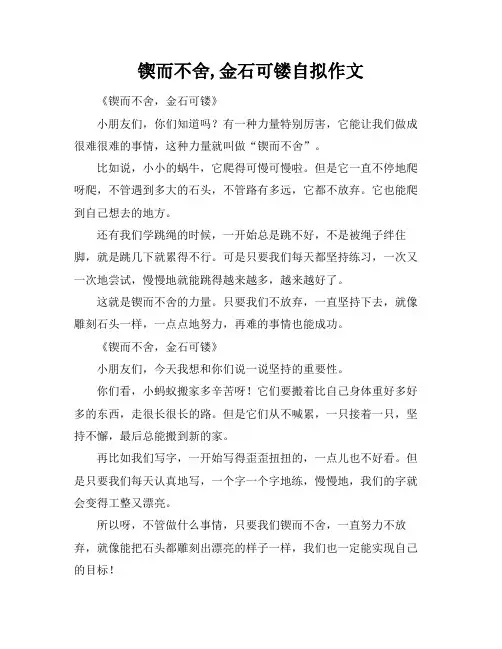 锲而不舍,金石可镂自拟作文

《锲而不舍，金石可镂》

小朋友们，你们知道吗？有一种力量特别厉害，它能让我们做成很难很难的事情，这种力量就叫做“锲而不舍”。

比如说，小小的蜗牛，它爬得可慢可慢啦。但是它一直不停地爬呀爬，不管遇到多大的石头，不管路有多远，它都不放弃。它也能爬到自己想去的地方。

还有我们学跳绳的时候，一开始总是跳不好，不是被绳子绊住脚，就是跳几下就累得不行。可是只要我们每天都坚持练习，一次又一次地尝试，慢慢地就能跳得越来越多，越来越好了。

这就是锲而不舍的力量。只要我们不放弃，一直坚持下去，就像雕刻石头一样，一点点地努力，再难的事情也能成功。

《锲而不舍，金石可镂》

小朋友们，今天我想和你们说一说坚持的重要性。

你们看，小蚂蚁搬家多辛苦呀！它们要搬着比自己身体重好多好多的东西，走很长很长的路。但是它们从不喊累，一只接着一只，坚持不懈，最后总能搬到新的家。

再比如我们写字，一开始写得歪歪扭扭的，一点儿也不好看。但是只要我们每天认真地写，一个字一个字地练，慢慢地，我们的字就会变得工整又漂亮。

所以呀，不管做什么事情，只要我们锲而不舍，一直努力不放弃，就像能把石头都雕刻出漂亮的样子一样，我们也一定能实现自己的目标！